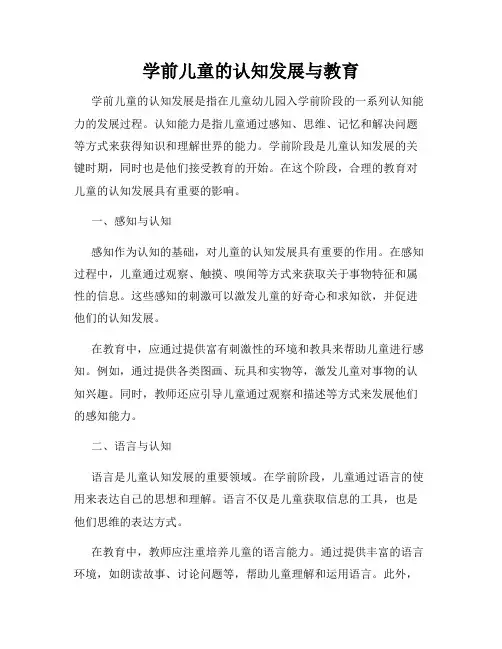 学前儿童的认知发展与教育

学前儿童的认知发展是指在儿童幼儿园入学前阶段的一系列认知能力的发展过程。认知能力是指儿童通过感知、思维、记忆和解决问题等方式来获得知识和理解世界的能力。学前阶段是儿童认知发展的关键时期，同时也是他们接受教育的开始。在这个阶段，合理的教育对儿童的认知发展具有重要的影响。

一、感知与认知

感知作为认知的基础，对儿童的认知发展具有重要的作用。在感知过程中，儿童通过观察、触摸、嗅闻等方式来获取关于事物特征和属性的信息。这些感知的刺激可以激发儿童的好奇心和求知欲，并促进他们的认知发展。

在教育中，应通过提供富有刺激性的环境和教具来帮助儿童进行感知。例如，通过提供各类图画、玩具和实物等，激发儿童对事物的认知兴趣。同时，教师还应引导儿童通过观察和描述等方式来发展他们的感知能力。

二、语言与认知

语言是儿童认知发展的重要领域。在学前阶段，儿童通过语言的使用来表达自己的思想和理解。语言不仅是儿童获取信息的工具，也是他们思维的表达方式。

在教育中，教师应注重培养儿童的语言能力。通过提供丰富的语言环境，如朗读故事、讨论问题等，帮助儿童理解和运用语言。此外，